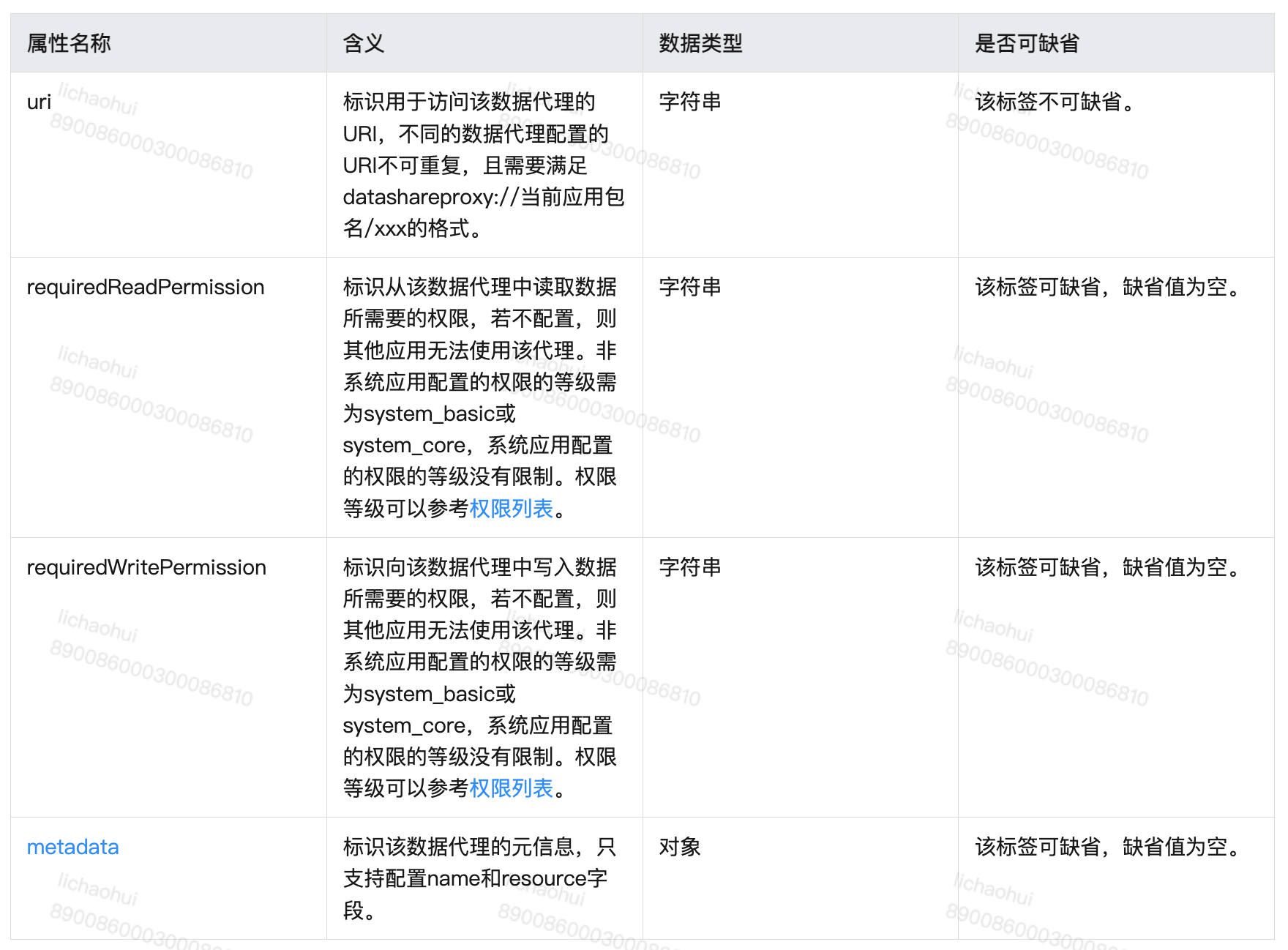 | 属性名称 | 含义 | 数据类型 | 是否可缺省 |
|---|---|---|---|
| uri | 标识用于访问该数据代理的URI，不同的数据代理配置的URI不可重复，且需要满足datashareproxy://当前应用包名/xxx的格式。 | 字符串 | 该标签不可缺省。 |
| requiredReadPermission | 标识从该数据代理中读取数据所需要的权限，若不配置，则其他应用无法使用该代理。非系统应用配置的权限的等级需为system_basic或system_core，系统应用配置的权限的等级没有限制。权限等级可以参考权限列表。 | 字符串 | 该标签可缺省，缺省值为空。 |
| requiredWritePermission | 标识向该数据代理中写入数据所需要的权限，若不配置，则其他应用无法使用该代理。非系统应用配置的权限的等级需为system_basic或system_core，系统应用配置的权限的等级没有限制。权限等级可以参考权限列表。 | 字符串 | 该标签可缺省，缺省值为空。 |
| metadata | 标识该数据代理的元信息，只支持配置name和resource字段。 | 对象 | 该标签可缺省，缺省值为空。 |

lichaohui 8900860003000086810